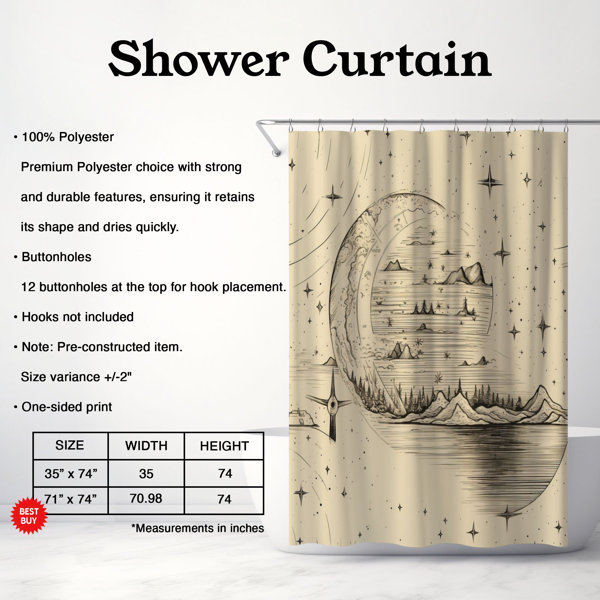 Shower Curtain

• 100% Polyester

Premium Polyester choice with strong and durable features, ensuring it retains its shape and dries quickly.

• Buttonholes

12 buttonholes at the top for hook placement.

• Hooks not included

• Note: Pre-constructed item.

Size variance +/-2"

• One-sided print

| SIZE | WIDTH | HEIGHT |
|---|---|---|
| 35" x 74" | 35 | 74 |
| 71" x 74" | 70.98 | 74 |

BEST BUY

*Measurements in inches